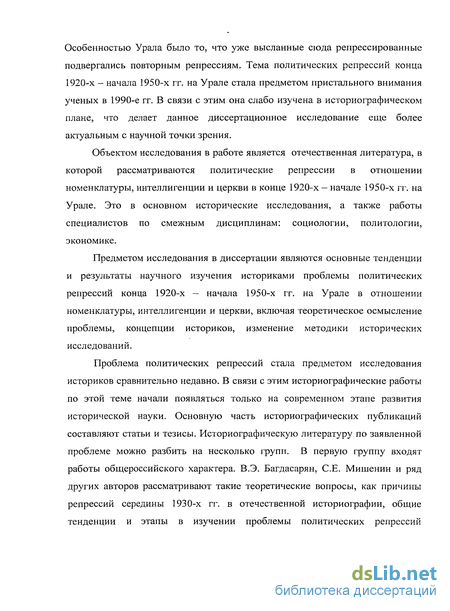 Особенностью Урала было то, что уже высланные сюда репрессированные подвергались повторным репрессиям. Тема политических репрессий конца 1920-х – начала 1950-х гг. на Урале стала предметом пристального внимания ученых в 1990-е гг. В связи с этим она слабо изучена в историографическом плане, что делает данное диссертационное исследование еще более актуальным с научной точки зрения.

Объектом исследования в работе является отечественная литература, в которой рассматриваются политические репрессии в отношении номенклатуры, интеллигенции и церкви в конце 1920-х – начале 1950-х гг. на Урале. Это в основном исторические исследования, а также работы специалистов по смежным дисциплинам: социологии, политологии, экономике.

Предметом исследования в диссертации являются основные тенденции и результаты научного изучения историками проблемы политических репрессий конца 1920-х – начала 1950-х гг. на Урале в отношении номенклатуры, интеллигенции и церкви, включая теоретическое осмысление проблемы, концепции историков, изменение методики исторических исследований.

Проблема политических репрессий стала предметом исследования историков сравнительно недавно. В связи с этим историографические работы по этой теме начали появляться только на современном этапе развития исторической науки. Основную часть историографических публикаций составляют статьи и тезисы. Историографическую литературу по заявленной проблеме можно разбить на несколько групп. В первую группу входят работы общероссийского характера. В.Э. Багдасарян, С.Е. Мишенин и ряд других авторов рассматривают такие теоретические вопросы, как причины репрессий середины 1930-х гг. в отечественной историографии, общие тенденции и этапы в изучении проблемы политических репрессий

dsLib.net
библиотека диссертаций